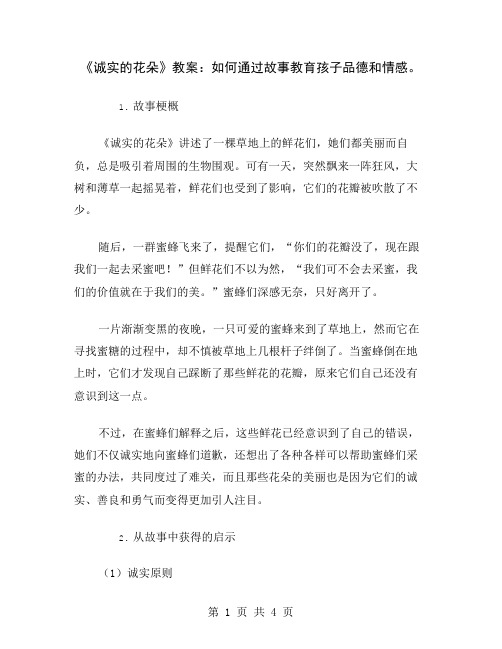 《诚实的花朵》教案：如何通过故事教育孩子品德和情感。

1. 故事梗概

《诚实的花朵》讲述了一棵草地上的鲜花们，她们都美丽而自负，总是吸引着周围的生物围观。可有一天，突然飘来一阵狂风，大树和薄草一起摇晃着，鲜花们也受到了影响，它们的花瓣被吹散了不少。

随后，一群蜜蜂飞来了，提醒它们，“你们的花瓣没了，现在跟我们一起去采蜜吧！”但鲜花们不以为然，“我们可不会去采蜜，我们的价值就在于我们的美。”蜜蜂们深感无奈，只好离开了。

一片渐渐变黑的夜晚，一只可爱的蜜蜂来到了草地上，然而它在寻找蜜糖的过程中，却不慎被草地上几根杆子绊倒了。当蜜蜂倒在地上时，它们才发现自己踩断了那些鲜花的花瓣，原来它们自己还没有意识到这一点。

不过，在蜜蜂们解释之后，这些鲜花已经意识到了自己的错误，她们不仅诚实地向蜜蜂们道歉，还想出了各种各样可以帮助蜜蜂们采蜜的办法，共同度过了难关，而且那些花朵的美丽也是因为它们的诚实、善良和勇气而变得更加引人注目。

2. 从故事中获得的启示

（1）诚实原则

第 1 页 共 4 页